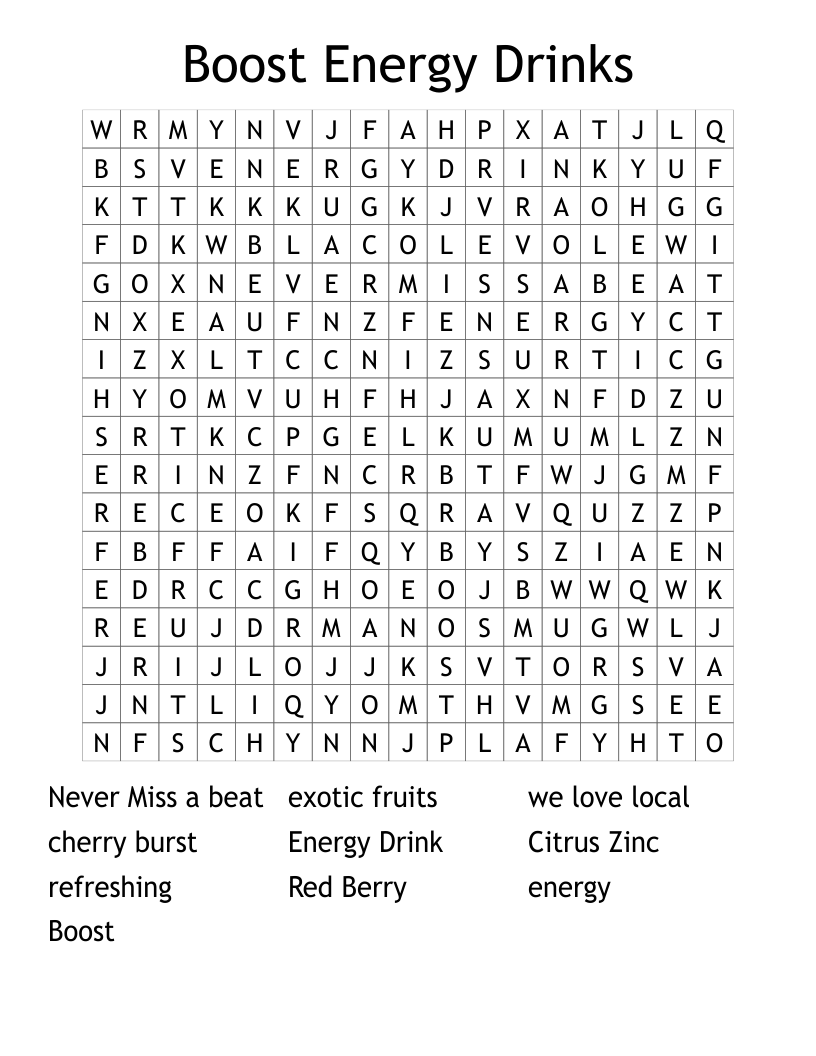 Boost Energy Drinks

| W | R | M | Y | N | V | J | F | A | H | P | X | A | T | J | L | Q |
|---|---|---|---|---|---|---|---|---|---|---|---|---|---|---|---|---|
| B | S | V | E | N | E | R | G | Y | D | R | I | N | K | Y | U | F |
| K | T | T | K | K | K | U | G | K | J | V | R | A | O | H | G | G |
| F | D | K | W | B | L | A | C | O | L | E | V | O | L | E | W | I |
| G | O | X | N | E | V | E | R | M | I | S | S | A | B | E | A | T |
| N | X | E | A | U | F | N | Z | F | E | N | E | R | G | Y | C | T |
| I | Z | X | L | T | C | C | N | I | Z | S | U | R | T | I | C | G |
| H | Y | O | M | V | U | H | F | H | J | A | X | N | F | D | Z | U |
| S | R | T | K | C | P | G | E | L | K | U | M | U | M | L | Z | N |
| E | R | I | N | Z | F | N | C | R | B | T | F | W | J | G | M | F |
| R | E | C | E | O | K | F | S | Q | R | A | V | Q | U | Z | Z | P |
| F | B | F | F | A | I | F | Q | Y | B | Y | S | Z | I | A | E | N |
| E | D | R | C | C | G | H | O | E | O | J | B | W | W | Q | W | K |
| R | E | U | J | D | R | M | A | N | O | S | M | U | G | W | L | J |
| J | R | I | J | L | O | J | J | K | S | V | T | O | R | S | V | A |
| J | N | T | L | I | Q | Y | O | M | T | H | V | M | G | S | E | E |
| N | F | S | C | H | Y | N | N | J | P | L | A | F | Y | H | T | O |

Never Miss a beat
cherry burst
refreshing
Boost

exotic fruits
Energy Drink
Red Berry

we love local
Citrus Zinc
energy